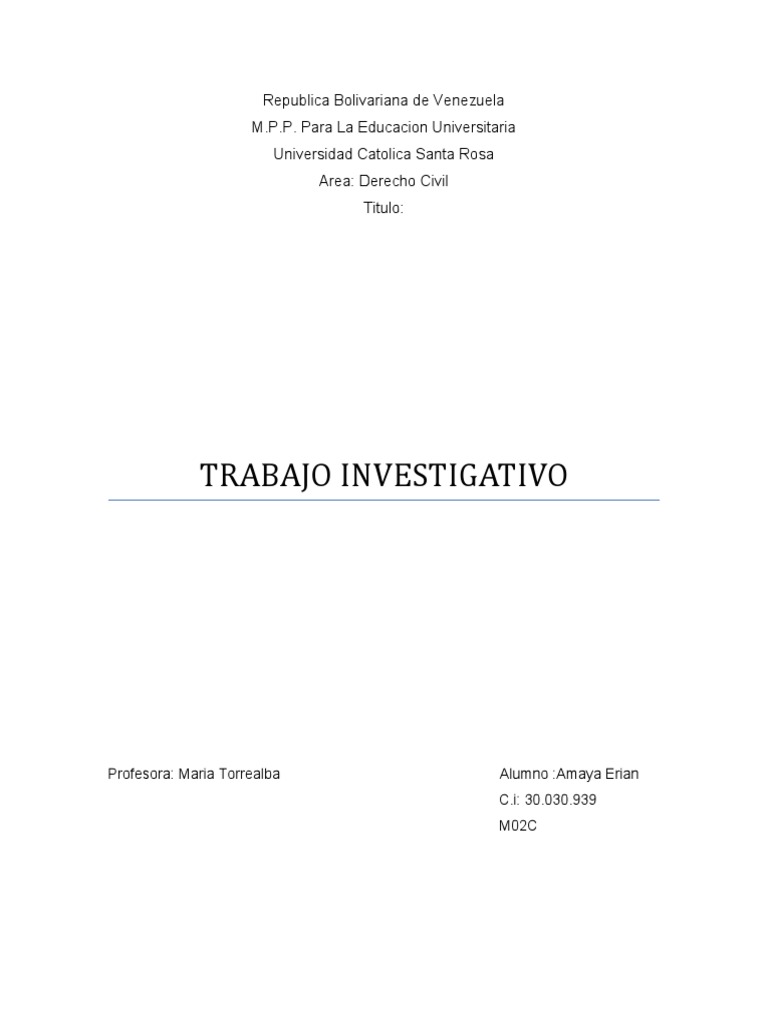 Republica Bolivariana de Venezuela
M.P.P. Para La Educacion Universitaria
Universidad Catolica Santa Rosa
Area: Derecho Civil
Titulo:

TRABAJO INVESTIGATIVO

Profesora: Maria Torrealba

Alumno :Amaya Erian
C.i: 30.030.939
M02C